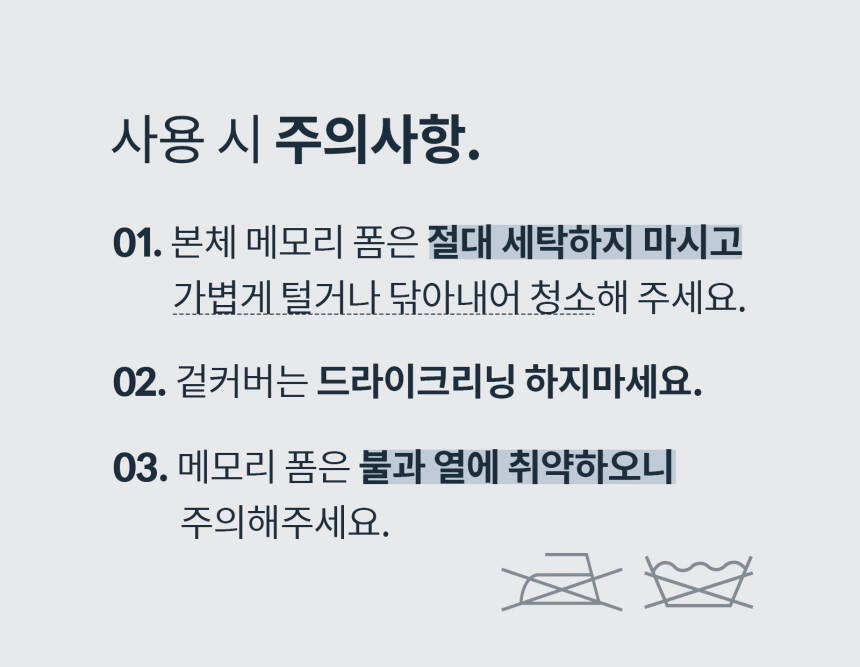 사용 시 주의사항.

01. 본체 메모리 폼은 절대 세탁하지 마시고 가볍게 털거나 닦아내어 청소해 주세요.

02. 겉커버는 드라이크리닝 하지마세요.

03. 메모리 폼은 불과 열에 취약하오니 주의해주세요.